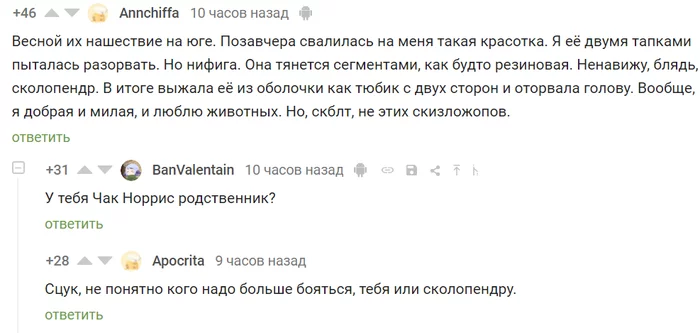 +46 Annchiffa 10 часов назад

Весной их нашествие на юге. Позавчера свалилась на меня такая красотка. Я её двумя тапками пыталась разорвать. Но нифига. Она тянется сегментами, как будто резиновая. Ненавижу, блядь, сколопендр. В итоге выжала её из оболочки как тюбик с двух сторон и оторвала голову. Вообще, я добрая и милая, и люблю животных. Но, скблт, не этих скизложопов.

ответить

+31 BanValentain 10 часов назад

У тебя Чак Норрис родственник?

ответить

+28 Apocrita 9 часов назад

Сцук, не понятно кого надо больше бояться, тебя или сколопендру.

ответить